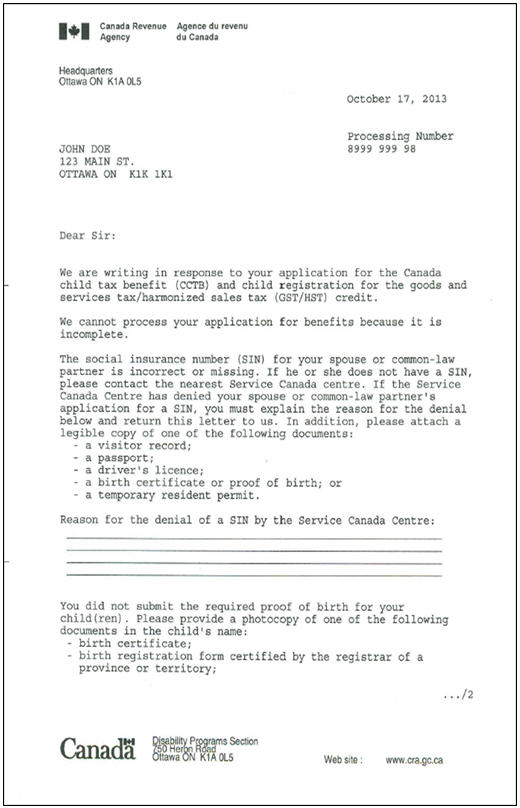 Canada Revenue Agency    Agence du revenu du Canada

Headquarters
Ottawa ON K1A 0L5

October 17, 2013

Processing Number
8999 999 98

JOHN DOE
123 MAIN ST.
OTTAWA ON K1K 1K1

Dear Sir:

We are writing in response to your application for the Canada child tax benefit (CCTB) and child registration for the goods and services tax/harmonized sales tax (GST/HST) credit.

We cannot process your application for benefits because it is incomplete.

The social insurance number (SIN) for your spouse or common-law partner is incorrect or missing. If he or she does not have a SIN, please contact the nearest Service Canada centre. If the Service Canada Centre has denied your spouse or common-law partner's application for a SIN, you must explain the reason for the denial below and return this letter to us. In addition, please attach a legible copy of one of the following documents:
- a visitor record;
- a passport;
- a driver's licence;
- a birth certificate or proof of birth; or
- a temporary resident permit.

Reason for the denial of a SIN by the Service Canada Centre:

You did not submit the required proof of birth for your child(ren). Please provide a photocopy of one of the following documents in the child's name:
- birth certificate;
- birth registration form certified by the registrar of a province or territory;

.../2

Canada

Disability Programs Section
750 Heron Road
Ottawa ON K1A 0L5

Web site : www.cra.gc.ca